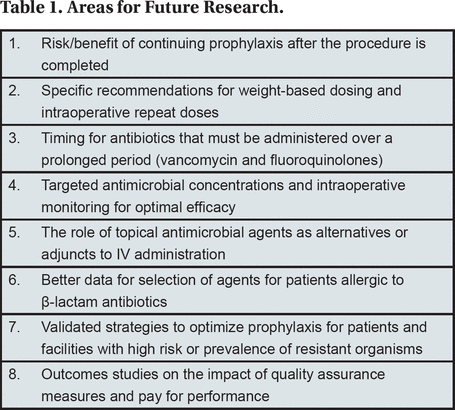 Table 1. Areas for Future Research.

| | |
|---|---|
| 1. | Risk/benefit of continuing prophylaxis after the procedure is completed |
| 2. | Specific recommendations for weight-based dosing and intraoperative repeat doses |
| 3. | Timing for antibiotics that must be administered over a prolonged period (vancomycin and fluoroquinolones) |
| 4. | Targeted antimicrobial concentrations and intraoperative monitoring for optimal efficacy |
| 5. | The role of topical antimicrobial agents as alternatives or adjuncts to IV administration |
| 6. | Better data for selection of agents for patients allergic to β-lactam antibiotics |
| 7. | Validated strategies to optimize prophylaxis for patients and facilities with high risk or prevalence of resistant organisms |
| 8. | Outcomes studies on the impact of quality assurance measures and pay for performance |